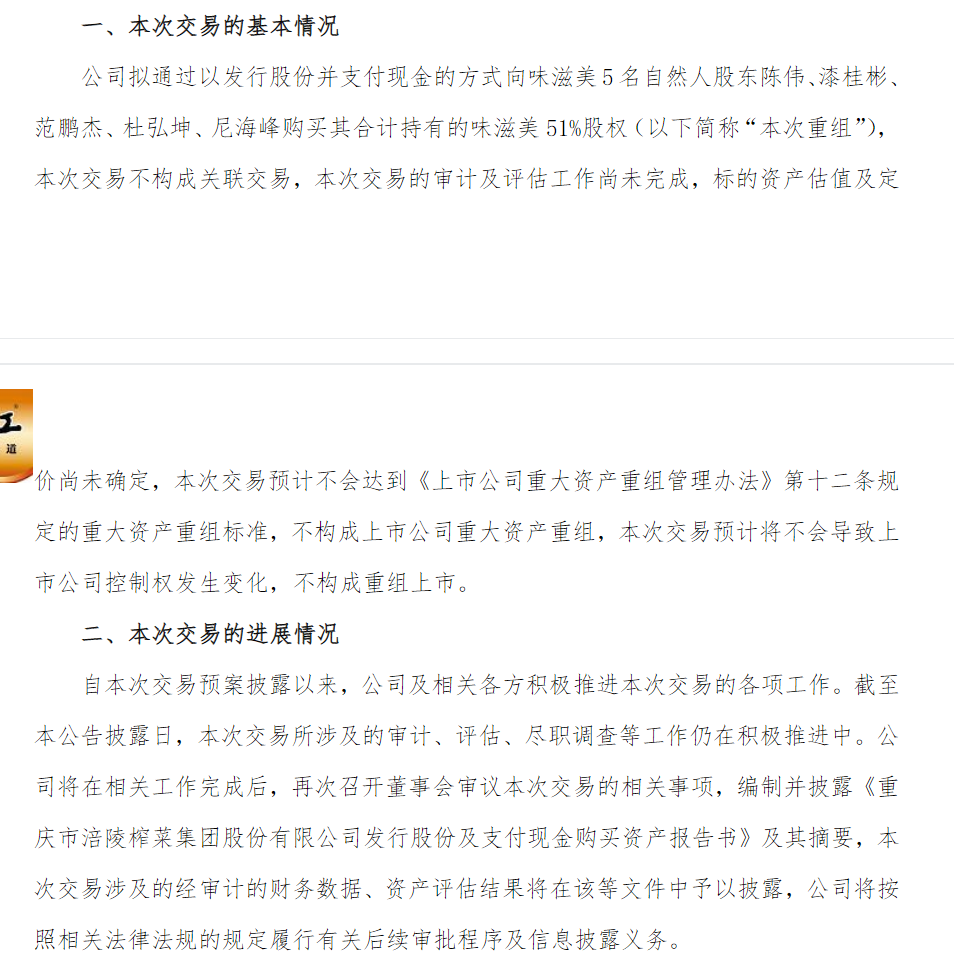 一、本次交易的基本情况

公司拟通过以发行股份并支付现金的方式向味滋美5名自然人股东陈伟、漆桂彬、范鹏杰、杜弘坤、尼海峰购买其合计持有的味滋美51%股权（以下简称“本次重组”），本次交易不构成关联交易，本次交易的审计及评估工作尚未完成，标的资产估值及定价尚未确定，本次交易预计不会达到《上市公司重大资产重组管理办法》第十二条规定的重大资产重组标准，不构成上市公司重大资产重组，本次交易预计将不会导致上市公司控制权发生变化，不构成重组上市。

二、本次交易的进展情况

自本次交易预案披露以来，公司及相关各方积极推进本次交易的各项工作。截至本公告披露日，本次交易所涉及的审计、评估、尽职调查等工作仍在积极推进中。公司将在相关工作完成后，再次召开董事会审议本次交易的相关事项，编制并披露《重庆市涪陵榨菜集团股份有限公司发行股份及支付现金购买资产报告书》及其摘要，本次交易涉及的经审计的财务数据、资产评估结果将在该等文件中予以披露，公司将按照相关法律法规的规定履行有关后续审批程序及信息披露义务。